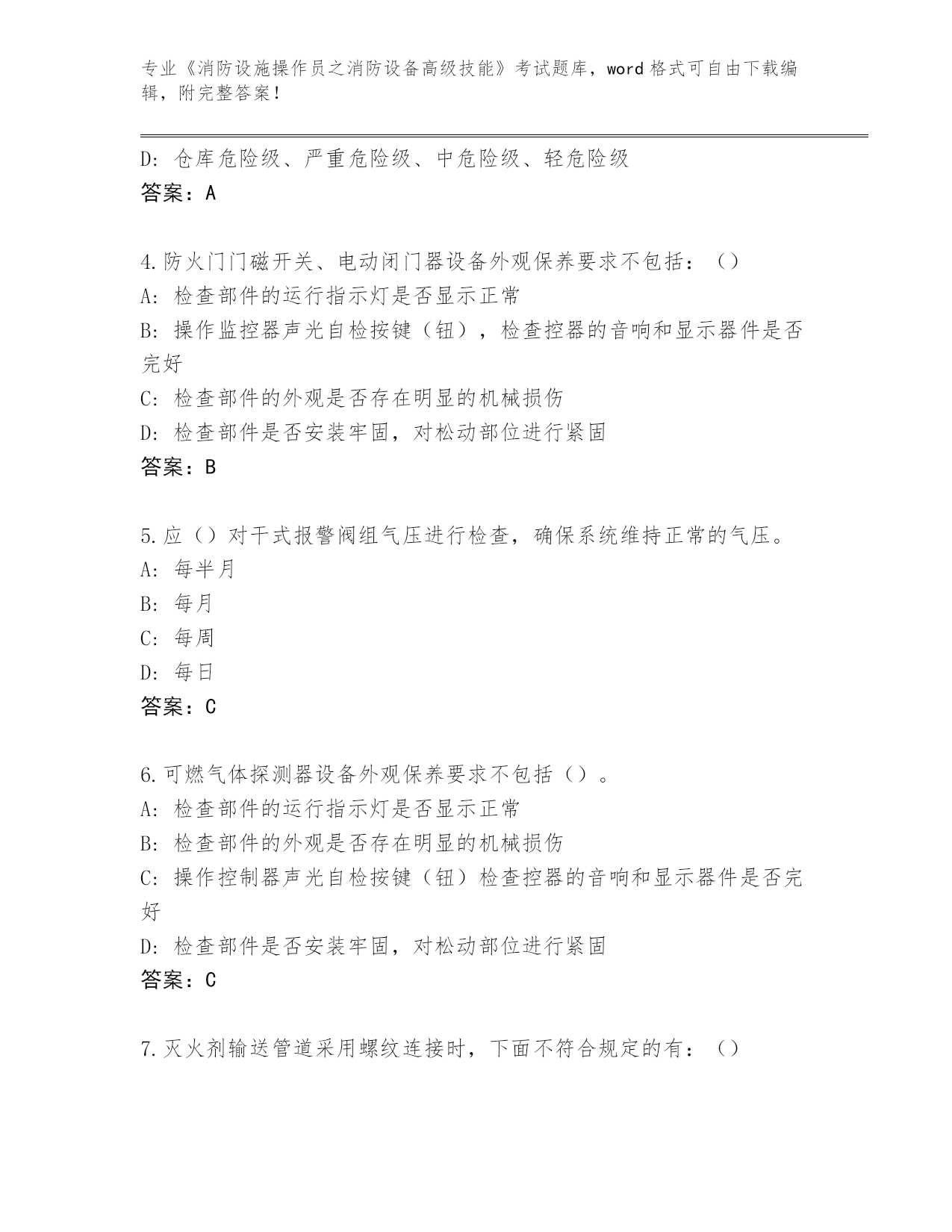 专业《消防设施操作员之消防设备高级技能》考试题库，word 格式可自由下载编辑，附完整答案！

D: 仓库危险级、严重危险级、中危险级、轻危险级
答案：A

4.防火门门磁开关、电动闭门器设备外观保养要求不包括：（）
A: 检查部件的运行指示灯是否显示正常
B: 操作监控器声光自检按键（钮），检查控器的音响和显示器件是否完好
C: 检查部件的外观是否存在明显的机械损伤
D: 检查部件是否安装牢固，对松动部位进行紧固
答案：B

5.应（）对干式报警阀组气压进行检查，确保系统维持正常的气压。
A: 每半月
B: 每月
C: 每周
D: 每日
答案：C

6.可燃气体探测器设备外观保养要求不包括（）。
A: 检查部件的运行指示灯是否显示正常
B: 检查部件的外观是否存在明显的机械损伤
C: 操作控制器声光自检按键（钮）检查控器的音响和显示器件是否完好
D: 检查部件是否安装牢固，对松动部位进行紧固
答案：C

7.灭火剂输送管道采用螺纹连接时，下面不符合规定的有：（）